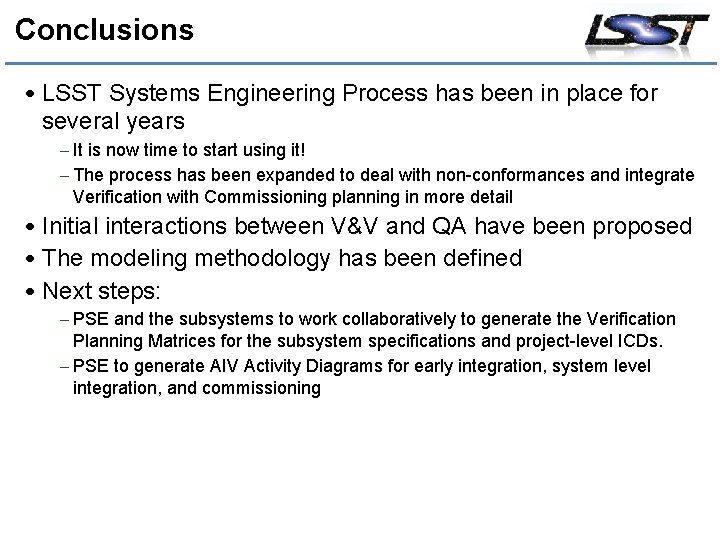 Conclusions

LSST

• LSST Systems Engineering Process has been in place for several years
– It is now time to start using it!
– The process has been expanded to deal with non-conformances and integrate Verification with Commissioning planning in more detail
• Initial interactions between V&V and QA have been proposed
• The modeling methodology has been defined
• Next steps:
– PSE and the subsystems to work collaboratively to generate the Verification Planning Matrices for the subsystem specifications and project-level ICDs.
– PSE to generate AIV Activity Diagrams for early integration, system level integration, and commissioning